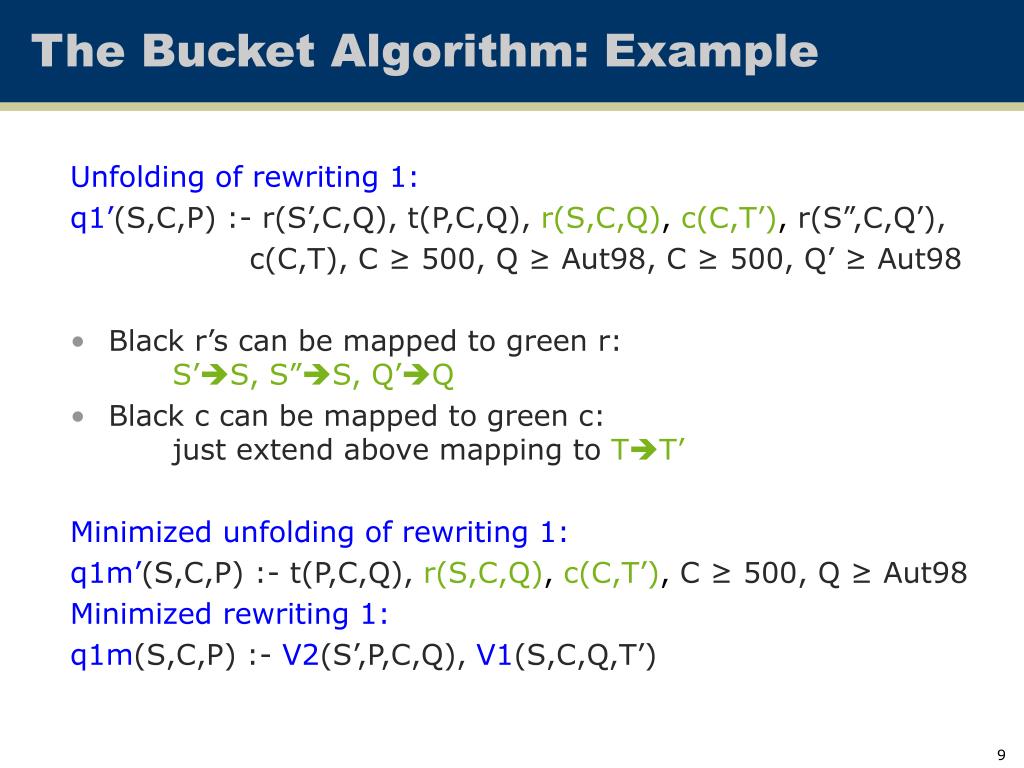 The Bucket Algorithm: Example

Unfolding of rewriting 1:
q1’(S,C,P) :- r(S’,C,Q), t(P,C,Q), r(S,C,Q), c(C,T’), r(S”,C,Q’), c(C,T), C ≥ 500, Q ≥ Aut98, C ≥ 500, Q’ ≥ Aut98

• Black r’s can be mapped to green r:
S’➔S, S”➔S, Q’➔Q
• Black c can be mapped to green c:
just extend above mapping to T➔T’

Minimized unfolding of rewriting 1:
q1m’(S,C,P) :- t(P,C,Q), r(S,C,Q), c(C,T’), C ≥ 500, Q ≥ Aut98
Minimized rewriting 1:
q1m(S,C,P) :- V2(S’,P,C,Q), V1(S,C,Q,T’)

9